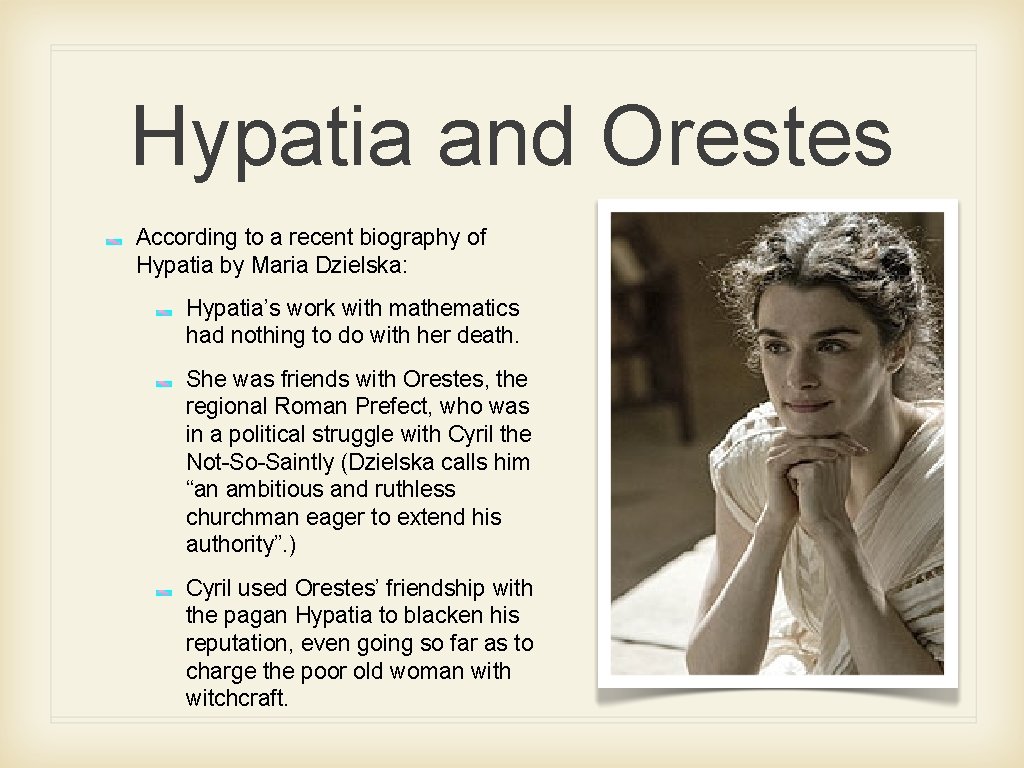 Hypatia and Orestes

According to a recent biography of Hypatia by Maria Dzielska:

Hypatia’s work with mathematics had nothing to do with her death.

She was friends with Orestes, the regional Roman Prefect, who was in a political struggle with Cyril the Not-So-Saintly (Dzielska calls him “an ambitious and ruthless churchman eager to extend his authority”.)

Cyril used Orestes’ friendship with the pagan Hypatia to blacken his reputation, even going so far as to charge the poor old woman with witchcraft.